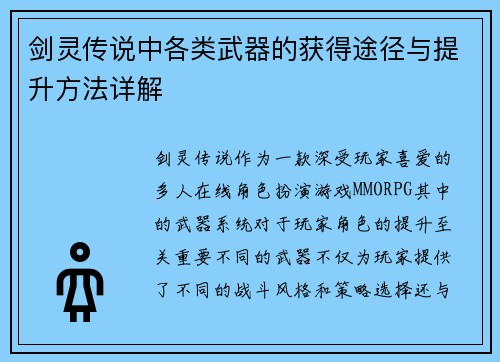 剑灵传说中各类武器的获得途径与提升方法详解

剑灵传说作为一款深受玩家喜爱的多人在线角色扮演游戏MMORPG其中的武器系统对于玩家角色的提升至关重要不同的武器不仅为玩家提供了不同的战斗风格和策略选择还与